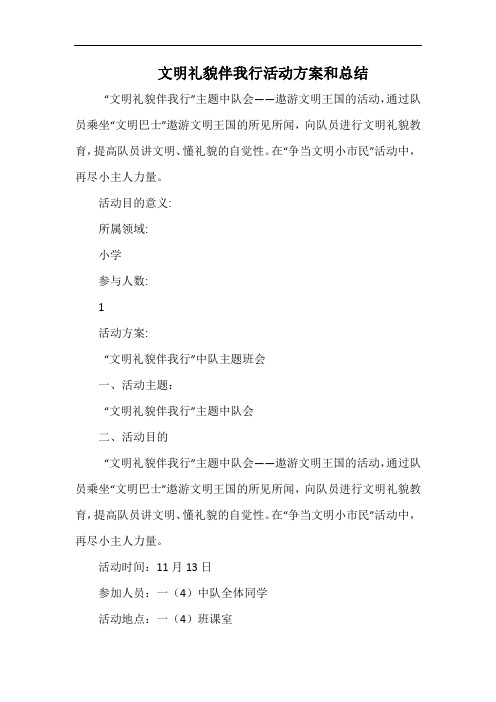 文明礼貌伴我行活动方案和总结

“文明礼貌伴我行”主题中队会——遨游文明王国的活动，通过队员乘坐“文明巴士”遨游文明王国的所见所闻，向队员进行文明礼貌教育，提高队员讲文明、懂礼貌的自觉性。在“争当文明小市民”活动中，再尽小主人力量。

活动目的意义:

所属领域:

小学

参与人数:

1

活动方案:

“文明礼貌伴我行”中队主题班会

一、活动主题：

“文明礼貌伴我行”主题中队会

二、活动目的

“文明礼貌伴我行”主题中队会——遨游文明王国的活动，通过队员乘坐“文明巴士”遨游文明王国的所见所闻，向队员进行文明礼貌教育，提高队员讲文明、懂礼貌的自觉性。在“争当文明小市民”活动中，再尽小主人力量。

活动时间：11月13日

参加人员：一（4）中队全体同学

活动地点：一（4）班课室